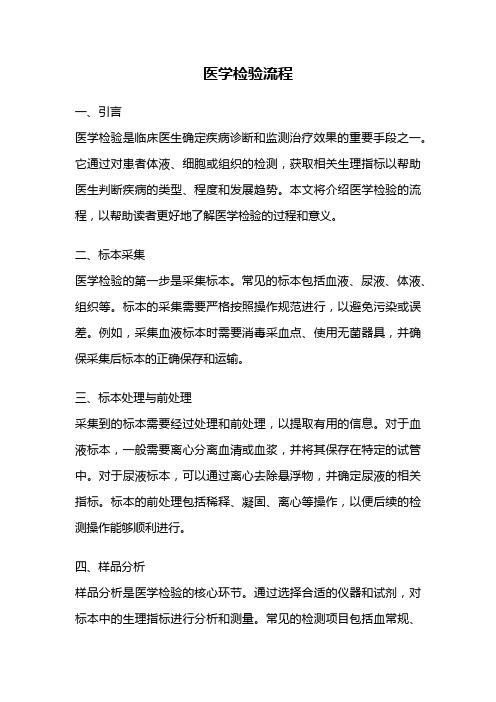 医学检验流程

一、引言

医学检验是临床医生确定疾病诊断和监测治疗效果的重要手段之一。它通过对患者体液、细胞或组织的检测，获取相关生理指标以帮助医生判断疾病的类型、程度和发展趋势。本文将介绍医学检验的流程，以帮助读者更好地了解医学检验的过程和意义。

二、标本采集

医学检验的第一步是采集标本。常见的标本包括血液、尿液、体液、组织等。标本的采集需要严格按照操作规范进行，以避免污染或误差。例如，采集血液标本时需要消毒采血点、使用无菌器具，并确保采集后标本的正确保存和运输。

三、标本处理与前处理

采集到的标本需要经过处理和前处理，以提取有用的信息。对于血液标本，一般需要离心分离血清或血浆，并将其保存在特定的试管中。对于尿液标本，可以通过离心去除悬浮物，并确定尿液的相关指标。标本的前处理包括稀释、凝固、离心等操作，以便后续的检测操作能够顺利进行。

四、样品分析

样品分析是医学检验的核心环节。通过选择合适的仪器和试剂，对标本中的生理指标进行分析和测量。常见的检测项目包括血常规、